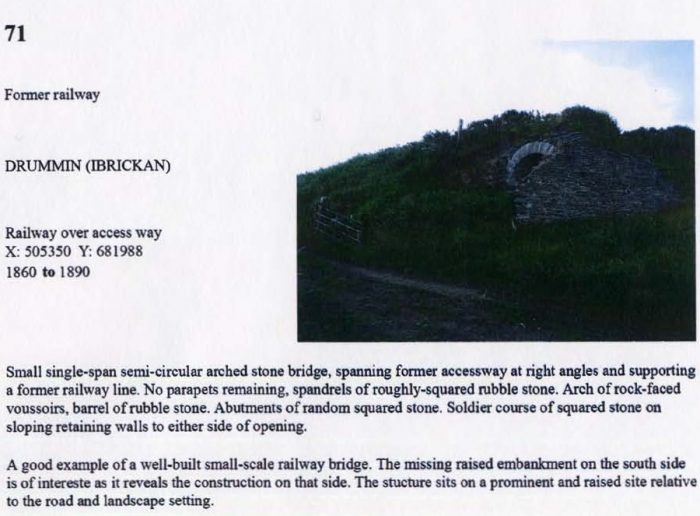 71

Former railway

DRUMMIN (IBRICKAN)

Railway over access way
X: 505350 Y: 681988
1860 to 1890

Small single-span semi-circular arched stone bridge, spanning former accessway at right angles and supporting a former railway line. No parapets remaining, spandrels of roughly-squared rubble stone. Arch of rock-faced voussoirs, barrel of rubble stone. Abutments of random squared stone. Soldier course of squared stone on sloping retaining walls to either side of opening.

A good example of a well-built small-scale railway bridge. The missing raised embankment on the south side is of intereste as it reveals the construction on that side. The stucture sits on a prominent and raised site relative to the road and landscape setting.